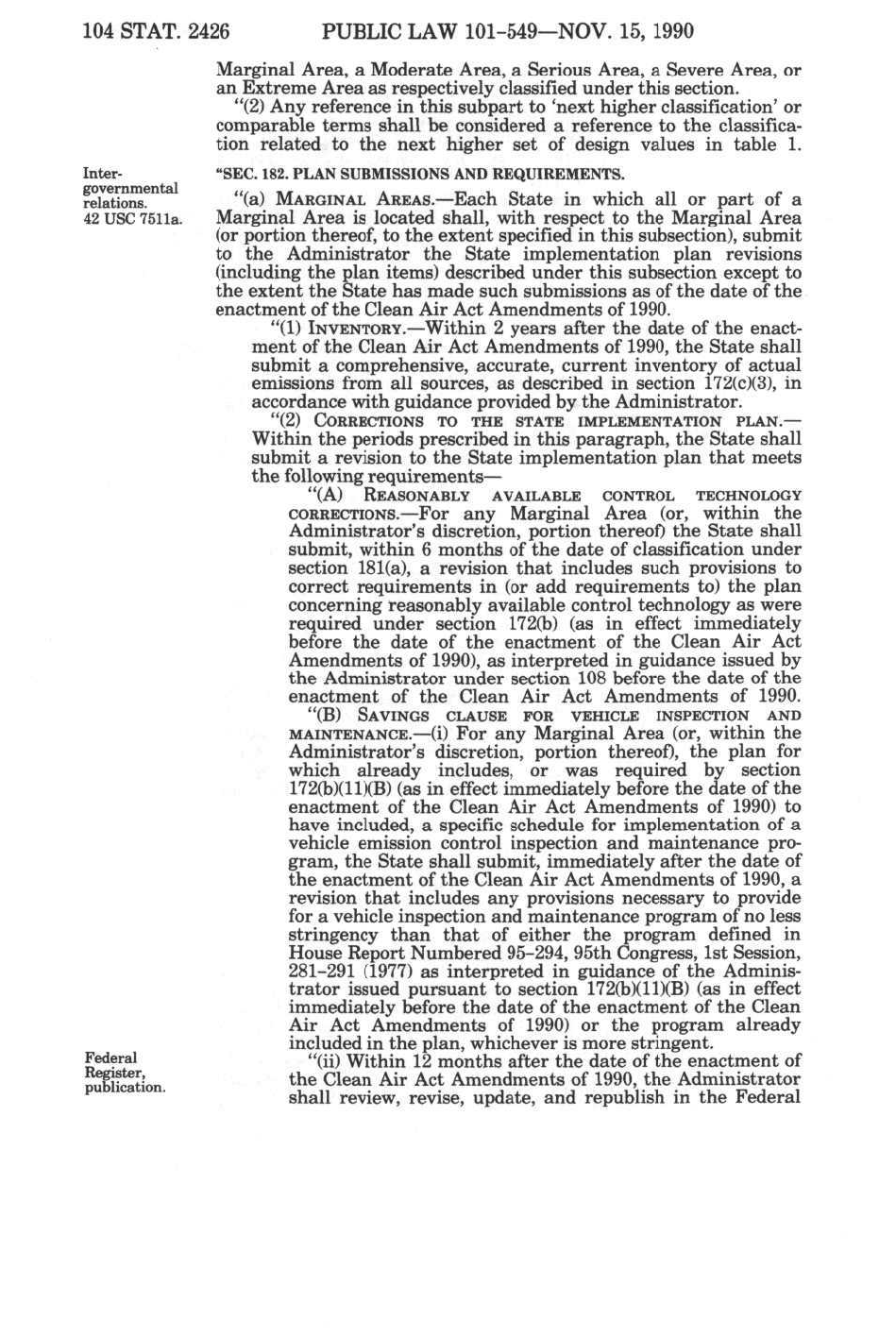 104 STAT. 2426 PUBLIC LAW 101-549—NOV. 15, 1990

Marginal Area, a Moderate Area, a Serious Area, a Severe Area, or an Extreme Area as respectively classified under this section.

"(2) Any reference in this subpart to 'next higher classification' or comparable terms shall be considered a reference to the classification related to the next higher set of design values in table 1.

Intergovernmental relations.
42 USC 7511a.

"SEC. 182. PLAN SUBMISSIONS AND REQUIREMENTS.

"(a) MARGINAL AREAS.—Each State in which all or part of a Marginal Area is located shall, with respect to the Marginal Area (or portion thereof, to the extent specified in this subsection), submit to the Administrator the State implementation plan revisions (including the plan items) described under this subsection except to the extent the State has made such submissions as of the date of the enactment of the Clean Air Act Amendments of 1990.

"(1) INVENTORY.—Within 2 years after the date of the enactment of the Clean Air Act Amendments of 1990, the State shall submit a comprehensive, accurate, current inventory of actual emissions from all sources, as described in section 172(c)(3), in accordance with guidance provided by the Administrator.

"(2) CORRECTIONS TO THE STATE IMPLEMENTATION PLAN.—Within the periods prescribed in this paragraph, the State shall submit a revision to the State implementation plan that meets the following requirements—

"(A) REASONABLY AVAILABLE CONTROL TECHNOLOGY CORRECTIONS.—For any Marginal Area (or, within the Administrator's discretion, portion thereof) the State shall submit, within 6 months of the date of classification under section 181(a), a revision that includes such provisions to correct requirements in (or add requirements to) the plan concerning reasonably available control technology as were required under section 172(b) (as in effect immediately before the date of the enactment of the Clean Air Act Amendments of 1990), as interpreted in guidance issued by the Administrator under section 108 before the date of the enactment of the Clean Air Act Amendments of 1990.

"(B) SAVINGS CLAUSE FOR VEHICLE INSPECTION AND MAINTENANCE.—(i) For any Marginal Area (or, within the Administrator's discretion, portion thereof), the plan for which already includes, or was required by section 172(b)(11)(B) (as in effect immediately before the date of the enactment of the Clean Air Act Amendments of 1990) to have included, a specific schedule for implementation of a vehicle emission control inspection and maintenance program, the State shall submit, immediately after the date of the enactment of the Clean Air Act Amendments of 1990, a revision that includes any provisions necessary to provide for a vehicle inspection and maintenance program of no less stringency than that of either the program defined in House Report Numbered 95-294, 95th Congress, 1st Session, 281-291 (1977) as interpreted in guidance of the Administrator issued pursuant to section 172(b)(11)(B) (as in effect immediately before the date of the enactment of the Clean Air Act Amendments of 1990) or the program already included in the plan, whichever is more stringent.

Federal Register, publication.

"(ii) Within 12 months after the date of the enactment of the Clean Air Act Amendments of 1990, the Administrator shall review, revise, update, and republish in the Federal